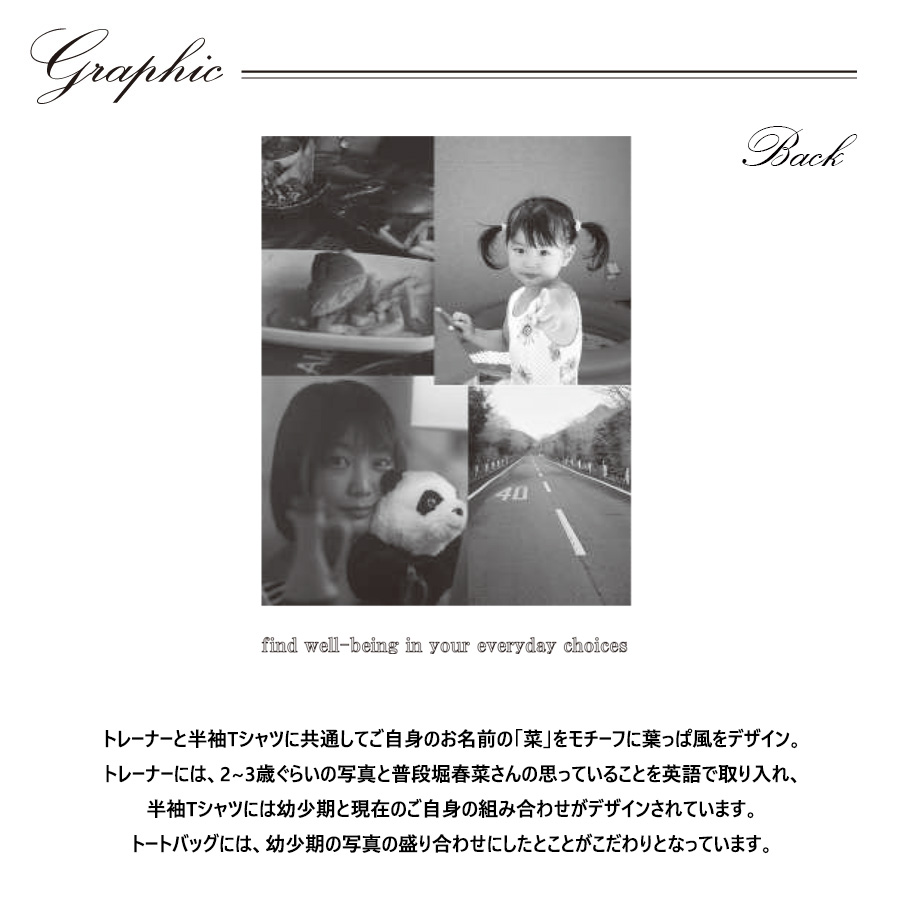 Graphic

Back

40

find well-being in your everyday choices

トレーナーと半袖Tシャツに共通してご自身のお名前の「菜」をモチーフに葉っぱ風をデザイン。
トレーナーには、2~3歳ぐらいの写真と普段堀春菜さんの思っていることを英語で取り入れ、
半袖Tシャツには幼少期と現在のご自身の組み合わせがデザインされています。
トートバッグには、幼少期の写真の盛り合わせにしたとことがこだわりとなっています。